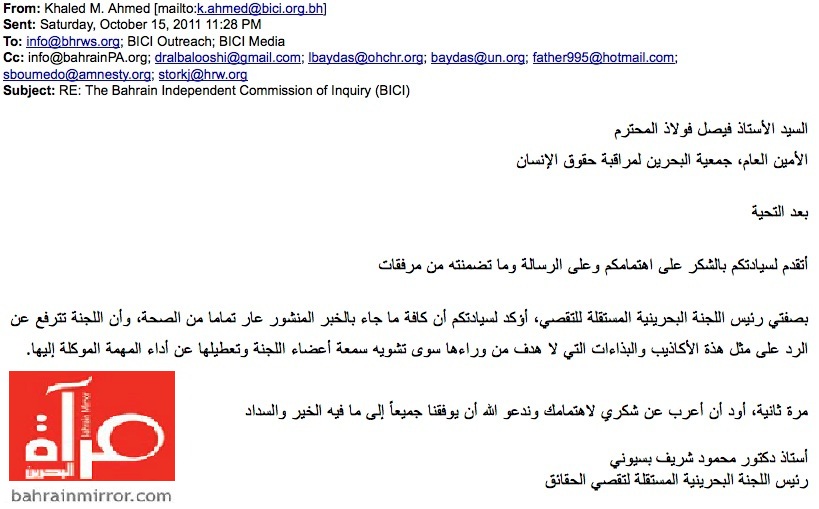 **From:** Khaled M. Ahmed [mailto:k.ahmed@bici.org.bh]
**Sent:** Saturday, October 15, 2011 11:28 PM
**To:** info@bhrws.org; BICI Outreach; BICI Media
**Cc:** info@bahrainPA.org; dralbalooshi@gmail.com; lbaydas@ohchr.org; baydas@un.org; father995@hotmail.com; sboumedo@amnesty.org; storkj@hrw.org
**Subject:** RE: The Bahrain Independent Commission of Inquiry (BICI)

السيد الأستاذ فيصل فولاذ المحترم
الأمين العام، جمعية البحرين لمراقبة حقوق الإنسان

بعد التحية

أتقدم لسيادتكم بالشكر على اهتمامكم وعلى الرسالة وما تضمنته من مرفقات

بصفتي رئيس اللجنة البحرينية المستقلة للتقصي، أؤكد لسيادتكم أن كافة ما جاء بالخبر المنشور عار تماما من الصحة، وأن اللجنة تترفع عن الرد على مثل هذة الأكاذيب والبذاءات التي لا هدف من وراءها سوى تشويه سمعة أعضاء اللجنة وتعطيلها عن أداء المهمة الموكلة إليها.

مرة ثانية، أود أن أعرب عن شكري لاهتمامك وندعو الله أن يوفقنا جميعاً إلى ما فيه الخير والسداد

أستاذ دكتور محمود شريف بسيوني
رئيس اللجنة البحرينية المستقلة لتقصي الحقائق

مرآة البحرين
Bahrain Mirror
bahrainmirror.com